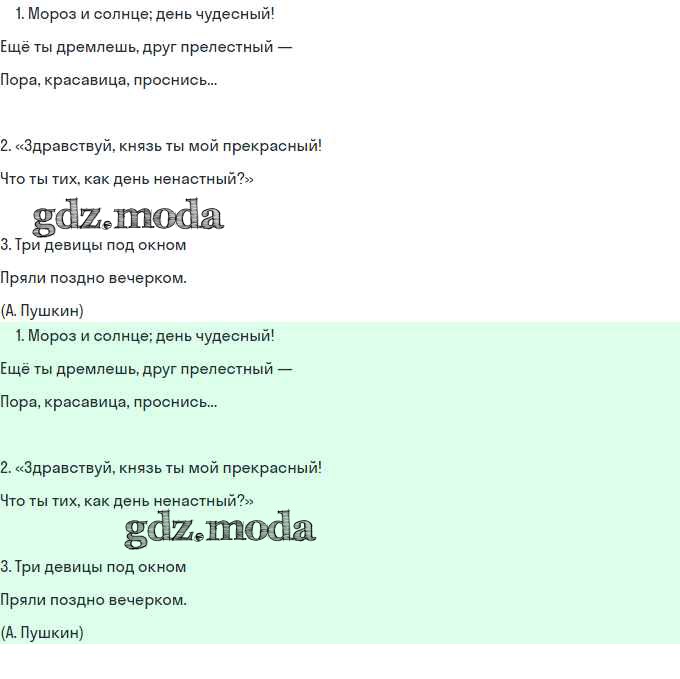 1. Мороз и солнце; день чудесный!

Ещё ты дремлешь, друг прелестный —

Пора, красавица, проснись...

2. «Здравствуй, князь ты мой прекрасный!

Что ты тих, как день ненастный?»

3. Три девицы под окном

Пряли поздно вечерком.

(А. Пушкин)

1. Мороз и солнце; день чудесный!

Ещё ты дремлешь, друг прелестный —

Пора, красавица, проснись...

2. «Здравствуй, князь ты мой прекрасный!

Что ты тих, как день ненастный?»

3. Три девицы под окном

Пряли поздно вечерком.

(А. Пушкин)

gdz.moda